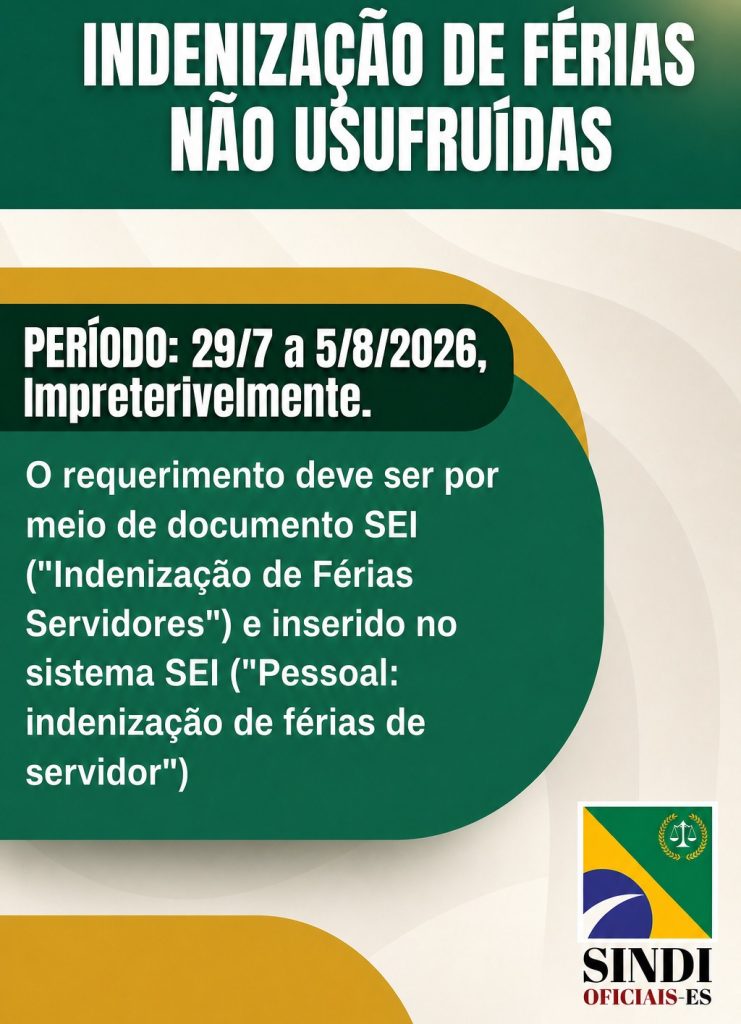 INDENIZAÇÃO DE FÉRIAS NÃO USUFRUÍDAS

PERÍODO: 29/7 a 5/8/2026, Impreterivelmente.

O requerimento deve ser por meio de documento SEI ("Indenização de Férias Servidores") e inserido no sistema SEI ("Pessoal: indenização de férias de servidor")

SINDI
OFICIAIS-ES